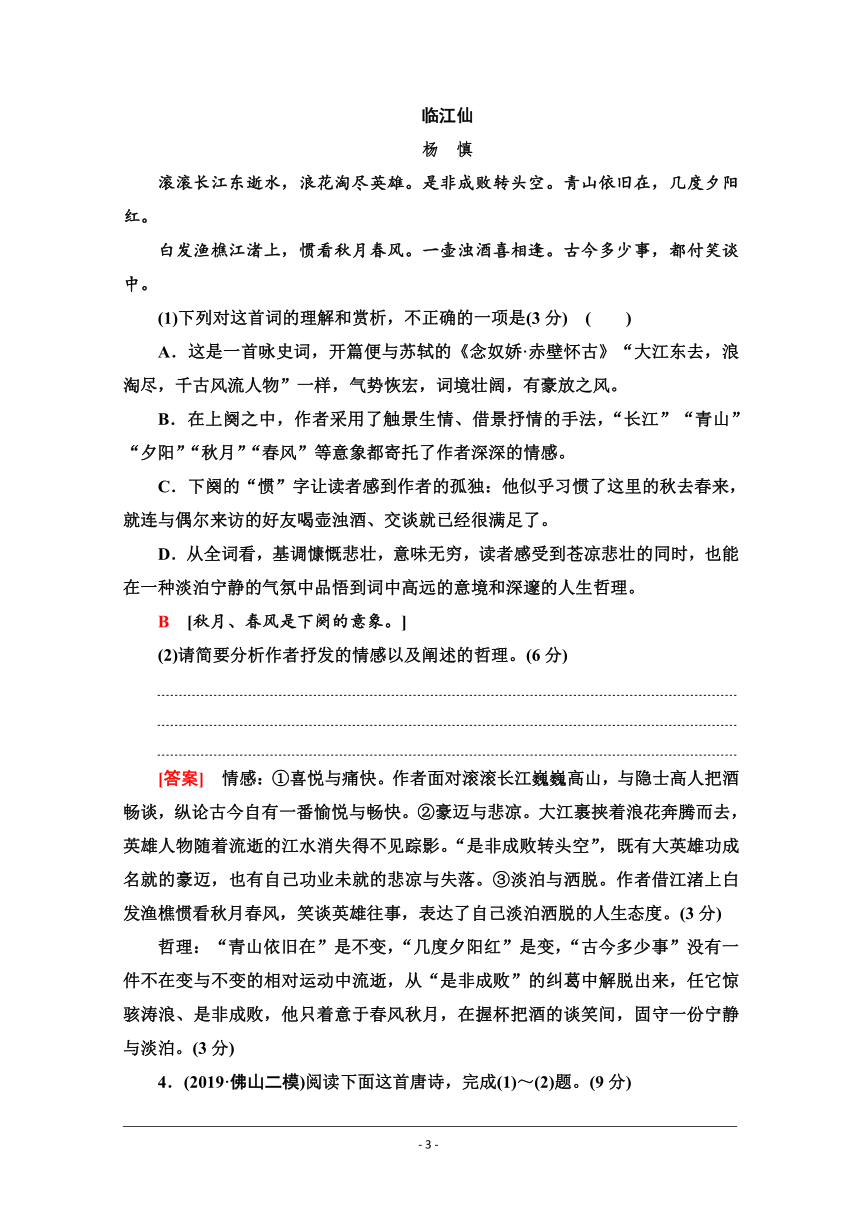 临江仙

杨　慎

滚滚长江东逝水，浪花淘尽英雄。是非成败转头空。青山依旧在，几度夕阳红。

白发渔樵江渚上，惯看秋月春风。一壶浊酒喜相逢。古今多少事，都付笑谈中。

(1)下列对这首词的理解和赏析，不正确的一项是(3 分)　(　　)

A．这是一首咏史词，开篇便与苏轼的《念奴娇·赤壁怀古》“大江东去，浪淘尽，千古风流人物”一样，气势恢宏，词境壮阔，有豪放之风。

B．在上阕之中，作者采用了触景生情、借景抒情的手法，“长江”“青山”“夕阳”“秋月”“春风”等意象都寄托了作者深深的情感。

C．下阕的“惯”字让读者感到作者的孤独：他似乎习惯了这里的秋去春来，就连与偶尔来访的好友喝壶浊酒、交谈就已经很满足了。

D．从全词看，基调慷慨悲壮，意味无穷，读者感受到苍凉悲壮的同时，也能在一种淡泊宁静的气氛中品悟到词中高远的意境和深邃的人生哲理。

B　[秋月、春风是下阕的意象。]

(2)请简要分析作者抒发的情感以及阐述的哲理。(6 分)

[答案]　情感：①喜悦与痛快。作者面对滚滚长江巍巍高山，与隐士高人把酒畅谈，纵论古今自有一番愉悦与畅快。②豪迈与悲凉。大江裹挟着浪花奔腾而去，英雄人物随着流逝的江水消失得不见踪影。“是非成败转头空”，既有大英雄功成名就的豪迈，也有自己功业未就的悲凉与失落。③淡泊与洒脱。作者借江渚上白发渔樵惯看秋月春风，笑谈英雄往事，表达了自己淡泊洒脱的人生态度。(3 分)

哲理：“青山依旧在”是不变，“几度夕阳红”是变，“古今多少事”没有一件不在变与不变的相对运动中流逝，从“是非成败”的纠葛中解脱出来，任它惊骇涛浪、是非成败，他只着意于春风秋月，在握杯把酒的谈笑间，固守一份宁静与淡泊。(3 分)

4．(2019·佛山二模)阅读下面这首唐诗，完成(1)～(2)题。(9 分)

- 3 -